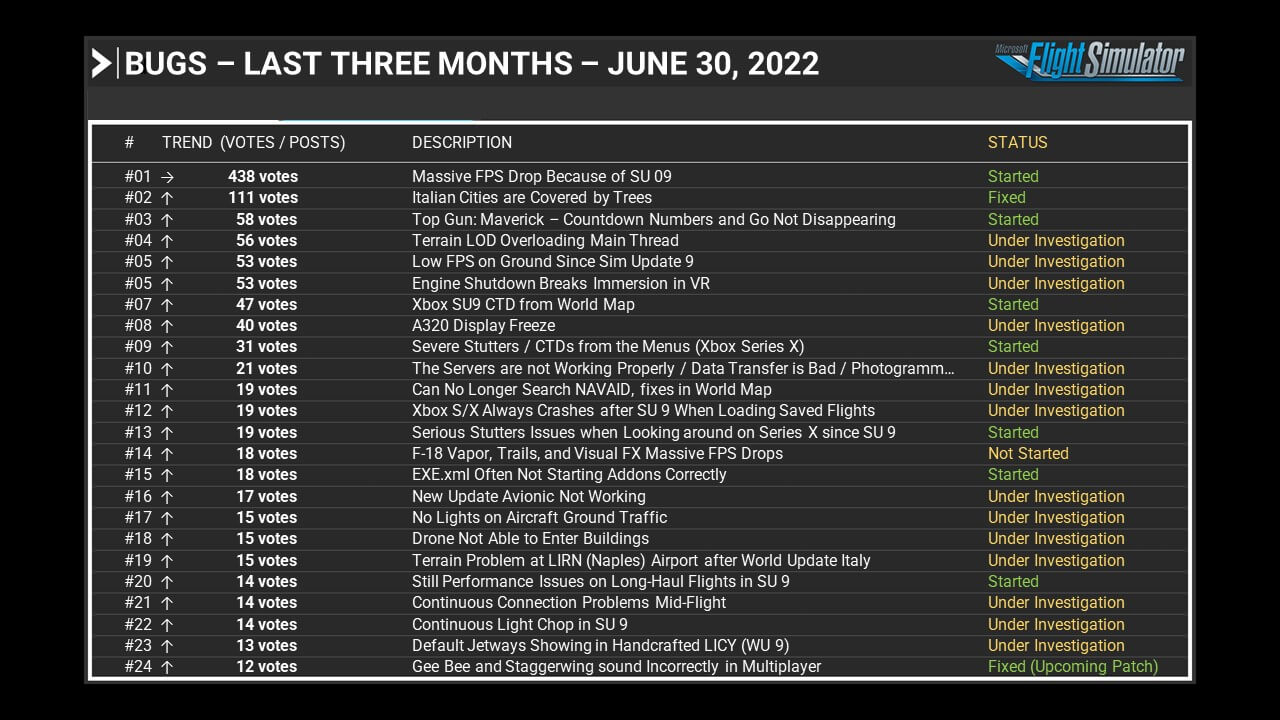 BUGS – LAST THREE MONTHS – JUNE 30, 2022

Microsoft Flight Simulator

| # | TREND (VOTES / POSTS) | DESCRIPTION | STATUS |
|---|---|---|---|
| #01 → | 438 votes | Massive FPS Drop Because of SU 09 | Started |
| #02 ↑ | 111 votes | Italian Cities are Covered by Trees | Fixed |
| #03 ↑ | 58 votes | Top Gun: Maverick – Countdown Numbers and Go Not Disappearing | Started |
| #04 ↑ | 56 votes | Terrain LOD Overloading Main Thread | Under Investigation |
| #05 ↑ | 53 votes | Low FPS on Ground Since Sim Update 9 | Under Investigation |
| #05 ↑ | 53 votes | Engine Shutdown Breaks Immersion in VR | Under Investigation |
| #07 ↑ | 47 votes | Xbox SU9 CTD from World Map | Started |
| #08 ↑ | 40 votes | A320 Display Freeze | Under Investigation |
| #09 ↑ | 31 votes | Severe Stutters / CTDs from the Menus (Xbox Series X) | Started |
| #10 ↑ | 21 votes | The Servers are not Working Properly / Data Transfer is Bad / Photogramm… | Under Investigation |
| #11 ↑ | 19 votes | Can No Longer Search NAVAID, fixes in World Map | Under Investigation |
| #12 ↑ | 19 votes | Xbox S/X Always Crashes after SU 9 When Loading Saved Flights | Under Investigation |
| #13 ↑ | 19 votes | Serious Stutters Issues when Looking around on Series X since SU 9 | Started |
| #14 ↑ | 18 votes | F-18 Vapor, Trails, and Visual FX Massive FPS Drops | Not Started |
| #15 ↑ | 18 votes | EXE.xml Often Not Starting Addons Correctly | Started |
| #16 ↑ | 17 votes | New Update Avionic Not Working | Under Investigation |
| #17 ↑ | 15 votes | No Lights on Aircraft Ground Traffic | Under Investigation |
| #18 ↑ | 15 votes | Drone Not Able to Enter Buildings | Under Investigation |
| #19 ↑ | 15 votes | Terrain Problem at LIRN (Naples) Airport after World Update Italy | Under Investigation |
| #20 ↑ | 14 votes | Still Performance Issues on Long-Haul Flights in SU 9 | Started |
| #21 ↑ | 14 votes | Continuous Connection Problems Mid-Flight | Under Investigation |
| #22 ↑ | 14 votes | Continuous Light Chop in SU 9 | Under Investigation |
| #23 ↑ | 13 votes | Default Jetways Showing in Handcrafted LICY (WU 9) | Under Investigation |
| #24 ↑ | 12 votes | Gee Bee and Staggerwing sound Incorrectly in Multiplayer | Fixed (Upcoming Patch) |